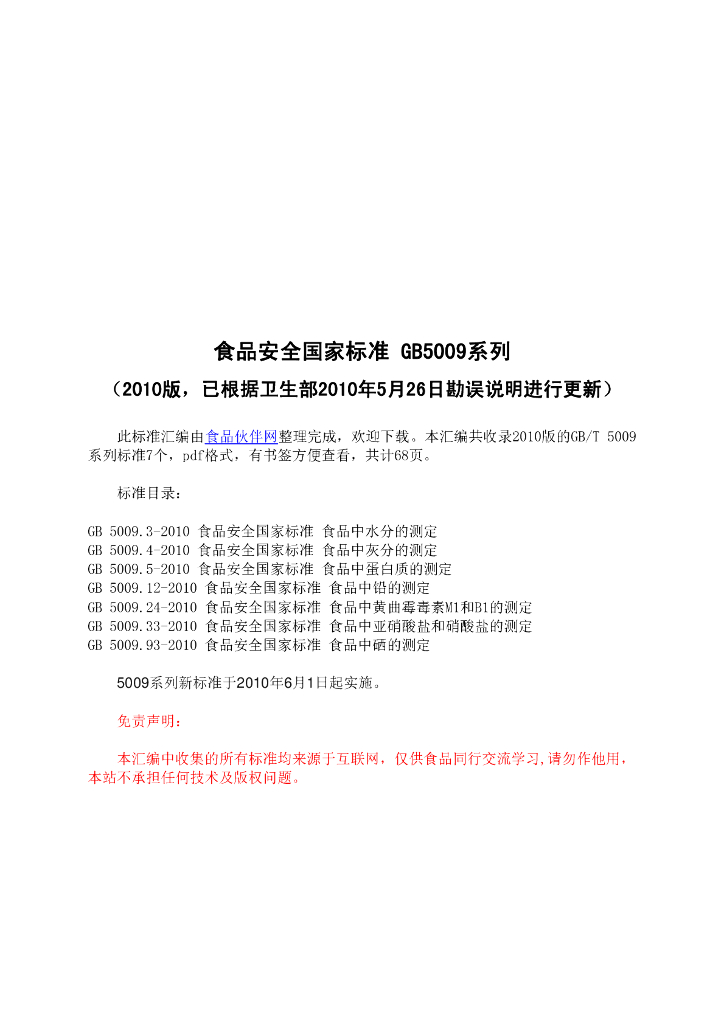 食品安全国家标准 GB5009系列

（2010版，已根据卫生部2010年5月26日勘误说明进行更新）

此标准汇编由食品伙伴网整理完成，欢迎下载。本汇编共收录2010版的GB/T 5009系列标准7个，pdf格式，有书签方便查看，共计68页。

标准目录：

GB 5009.3-2010 食品安全国家标准 食品中水分的测定
GB 5009.4-2010 食品安全国家标准 食品中灰分的测定
GB 5009.5-2010 食品安全国家标准 食品中蛋白质的测定
GB 5009.12-2010 食品安全国家标准 食品中铅的测定
GB 5009.24-2010 食品安全国家标准 食品中黄曲霉毒素M1和B1的测定
GB 5009.33-2010 食品安全国家标准 食品中亚硝酸盐和硝酸盐的测定
GB 5009.93-2010 食品安全国家标准 食品中硒的测定

5009系列新标准于2010年6月1日起实施。

免责声明：

本汇编中收集的所有标准均来源于互联网，仅供食品同行交流学习,请勿作他用，本站不承担任何技术及版权问题。